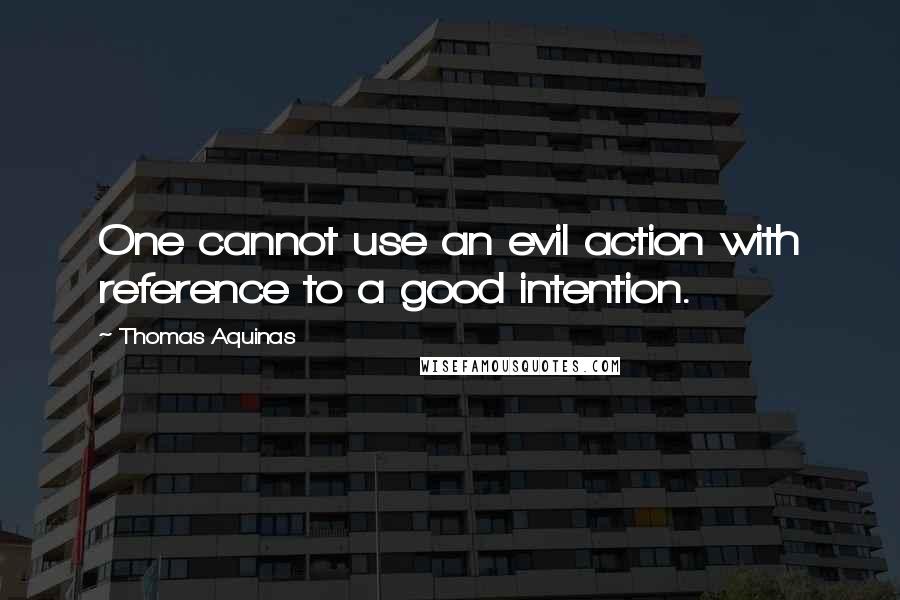 One cannot use an evil action with reference to a good intention.

~ Thomas Aquinas

WISEFAMOUSQUOTES.COM